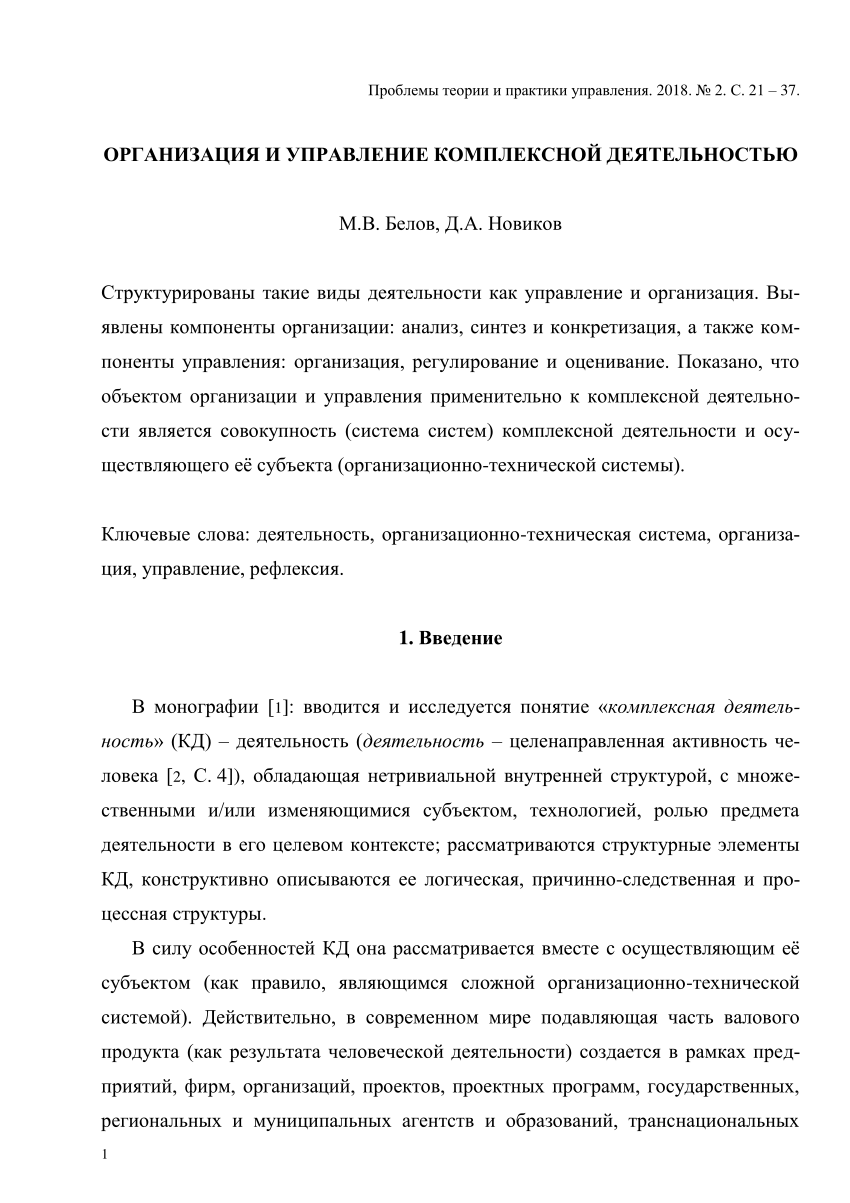 Проблемы теории и практики управления. 2018. № 2. С. 21 – 37.

ОРГАНИЗАЦИЯ И УПРАВЛЕНИЕ КОМПЛЕКСНОЙ ДЕЯТЕЛЬНОСТЬЮ

М.В. Белов, Д.А. Новиков

Структурированы такие виды деятельности как управление и организация. Выявлены компоненты организации: анализ, синтез и конкретизация, а также компоненты управления: организация, регулирование и оценивание. Показано, что объектом организации и управления применительно к комплексной деятельности является совокупность (система систем) комплексной деятельности и осуществляющего её субъекта (организационно-технической системы).

Ключевые слова: деятельность, организационно-техническая система, организация, управление, рефлексия.

1. Введение

В монографии [1]: вводится и исследуется понятие «комплексная деятельность» (КД) – деятельность (деятельность – целенаправленная активность человека [2, С. 4]), обладающая нетривиальной внутренней структурой, с множественными и/или изменяющимися субъектом, технологией, ролью предмета деятельности в его целевом контексте; рассматриваются структурные элементы КД, конструктивно описываются ее логическая, причинно-следственная и процессная структуры.

В силу особенностей КД она рассматривается вместе с осуществляющим её субъектом (как правило, являющимся сложной организационно-технической системой). Действительно, в современном мире подавляющая часть валового продукта (как результата человеческой деятельности) создается в рамках предприятий, фирм, организаций, проектов, проектных программ, государственных, региональных и муниципальных агентств и образований, транснациональных

1